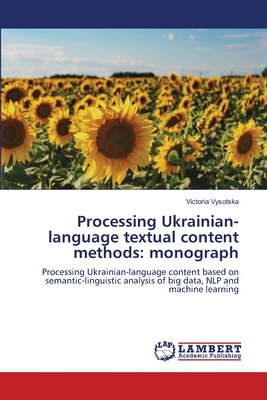 Victoria Vysotska

Processing Ukrainian-language textual content methods: monograph

Processing Ukrainian-language content based on semantic-linguistic analysis of big data, NLP and machine learning

LAP
LAMBERT
Academic Publishing